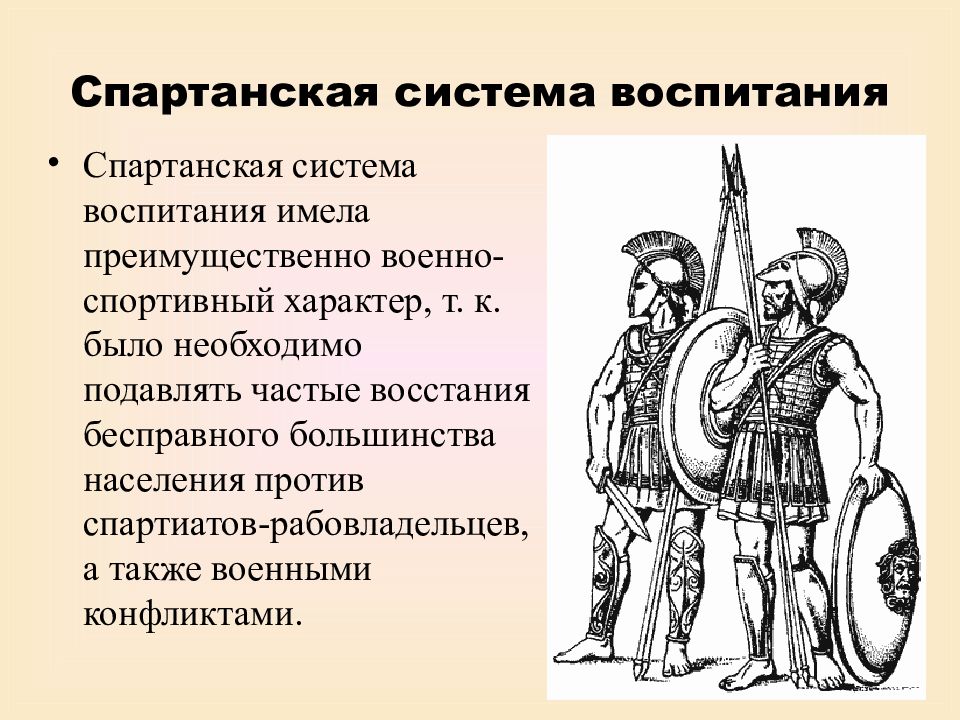 Спартанская система воспитания

• Спартанская система воспитания имела преимущественно военно-спортивный характер, т. к. было необходимо подавлять частые восстания бесправного большинства населения против спартиатов-рабовладельцев, а также военными конфликтами.